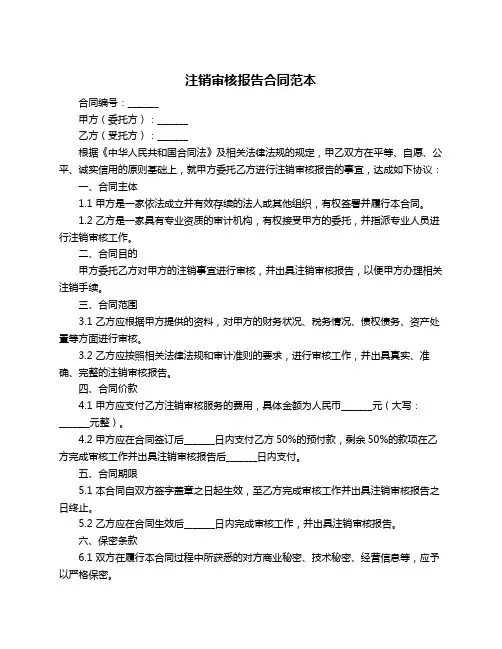 注销审核报告合同范本

合同编号：______

甲方（委托方）：______

乙方（受托方）：______

根据《中华人民共和国合同法》及相关法律法规的规定，甲乙双方在平等、自愿、公平、诚实信用的原则基础上，就甲方委托乙方进行注销审核报告的事宜，达成如下协议：

一、合同主体

1.1 甲方是一家依法成立并有效存续的法人或其他组织，有权签署并履行本合同。

1.2 乙方是一家具有专业资质的审计机构，有权接受甲方的委托，并指派专业人员进行注销审核工作。

二、合同目的

甲方委托乙方对甲方的注销事宜进行审核，并出具注销审核报告，以便甲方办理相关注销手续。

三、合同范围

3.1 乙方应根据甲方提供的资料，对甲方的财务状况、税务情况、债权债务、资产处置等方面进行审核。

3.2 乙方应按照相关法律法规和审计准则的要求，进行审核工作，并出具真实、准确、完整的注销审核报告。

四、合同价款

4.1 甲方应支付乙方注销审核服务的费用，具体金额为人民币______元（大写：______元整）。

4.2 甲方应在合同签订后______日内支付乙方 50%的预付款，剩余 50%的款项在乙方完成审核工作并出具注销审核报告后______日内支付。

五、合同期限

5.1 本合同自双方签字盖章之日起生效，至乙方完成审核工作并出具注销审核报告之日终止。

5.2 乙方应在合同生效后______日内完成审核工作，并出具注销审核报告。

六、保密条款

6.1 双方在履行本合同过程中所获悉的对方商业秘密、技术秘密、经营信息等，应予以严格保密。